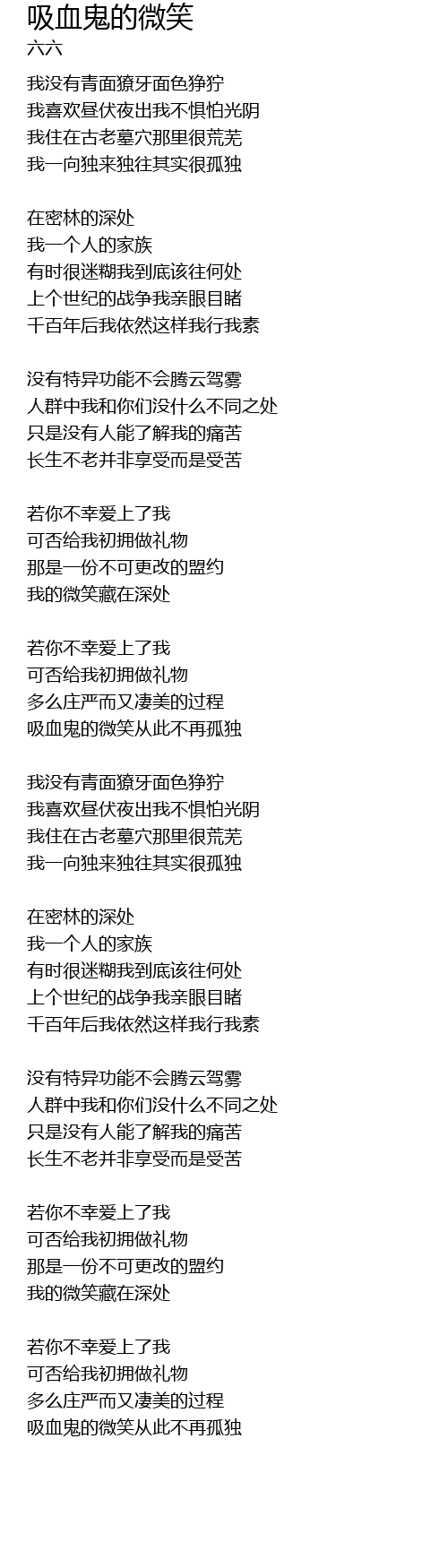 吸血鬼的微笑
六六

我没有青面獠牙面色狰狞
我喜欢昼伏夜出我不惧怕光阴
我住在古老墓穴那里很荒芜
我一向独来独往其实很孤独

在密林的深处
我一个人的家族
有时很迷糊我到底该往何处
上个世纪的战争我亲眼目睹
千百年后我依然这样我行我素

没有特异功能不会腾云驾雾
人群中我和你们没什么不同之处
只是没有人能了解我的痛苦
长生不老并非享受而是受苦

若你不幸爱上了我
可否给我初拥做礼物
那是一份不可更改的盟约
我的微笑藏在深处

若你不幸爱上了我
可否给我初拥做礼物
多么庄严而又凄美的过程
吸血鬼的微笑从此不再孤独

我没有青面獠牙面色狰狞
我喜欢昼伏夜出我不惧怕光阴
我住在古老墓穴那里很荒芜
我一向独来独往其实很孤独

在密林的深处
我一个人的家族
有时很迷糊我到底该往何处
上个世纪的战争我亲眼目睹
千百年后我依然这样我行我素

没有特异功能不会腾云驾雾
人群中我和你们没什么不同之处
只是没有人能了解我的痛苦
长生不老并非享受而是受苦

若你不幸爱上了我
可否给我初拥做礼物
那是一份不可更改的盟约
我的微笑藏在深处

若你不幸爱上了我
可否给我初拥做礼物
多么庄严而又凄美的过程
吸血鬼的微笑从此不再孤独